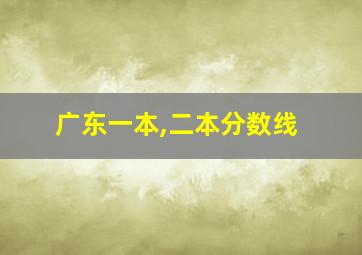 广东一本,二本分数线